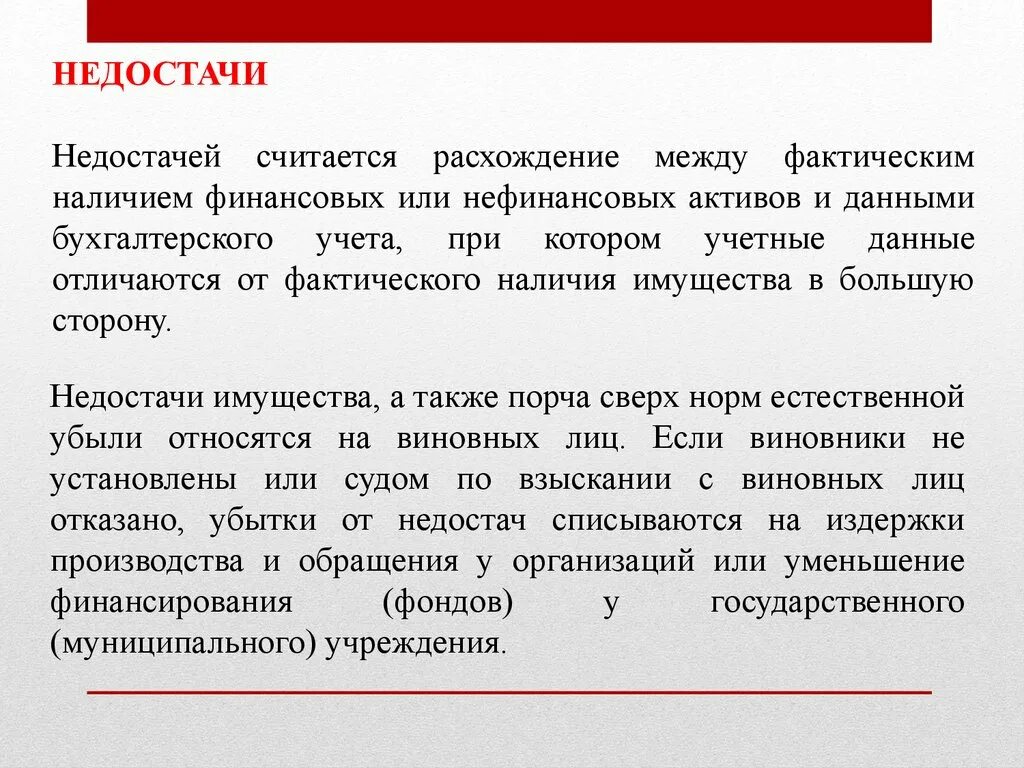 НЕДОСТАЧИ

Недостачей считается расхождение между фактическим наличием финансовых или нефинансовых активов и данными бухгалтерского учета, при котором учетные данные отличаются от фактического наличия имущества в большую сторону.

Недостачи имущества, а также порча сверх норм естественной убыли относятся на виновных лиц. Если виновники не установлены или судом по взыскании с виновных лиц отказано, убытки от недостач списываются на издержки производства и обращения у организаций или уменьшение финансирования (фондов) у государственного (муниципального) учреждения.